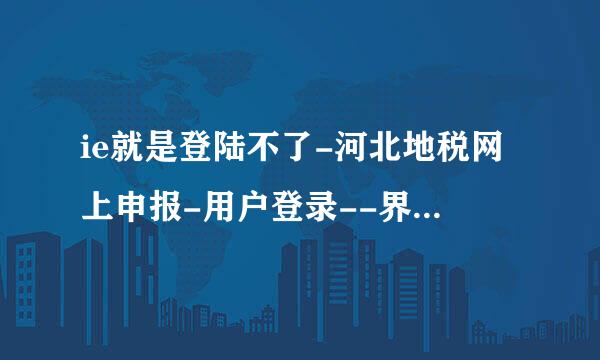 ie就是登陆不了-河北地税网上申报-用户登录--界...